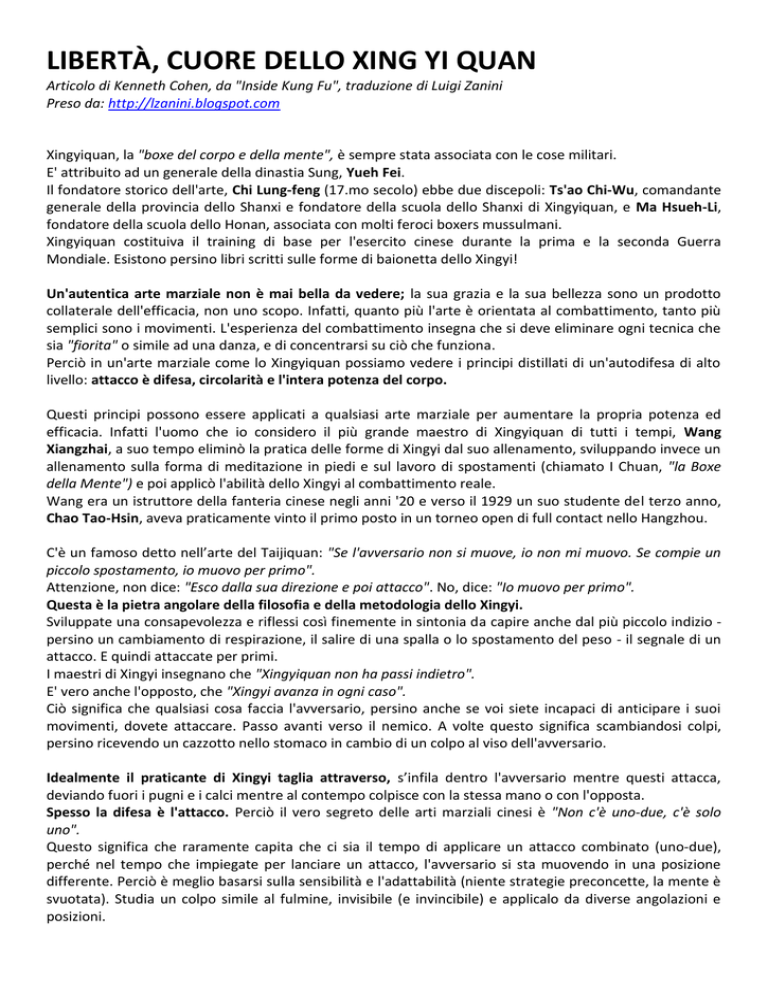 LIBERTÀ, CUORE DELLO XING YI QUAN

Articolo di Kenneth Cohen, da "Inside Kung Fu", traduzione di Luigi Zanini
Preso da: http://lzanini.blogspot.com

Xingyiquan, la "boxe del corpo e della mente", è sempre stata associata con le cose militari.
E' attribuito ad un generale della dinastia Sung, Yueh Fei.
Il fondatore storico dell'arte, Chi Lung-feng (17.mo secolo) ebbe due discepoli: Ts'ao Chi-Wu, comandante generale della provincia dello Shanxi e fondatore della scuola dello Shanxi di Xingyiquan, e Ma Hsueh-Li, fondatore della scuola dello Honan, associata con molti feroci boxers mussulmani.
Xingyiquan costituiva il training di base per l'esercito cinese durante la prima e la seconda Guerra Mondiale. Esistono persino libri scritti sulle forme di baionetta dello Xingyi!

Un'autentica arte marziale non è mai bella da vedere; la sua grazia e la sua bellezza sono un prodotto collaterale dell'efficacia, non uno scopo. Infatti, quanto più l'arte è orientata al combattimento, tanto più semplici sono i movimenti. L'esperienza del combattimento insegna che si deve eliminare ogni tecnica che sia "fiorita" o simile ad una danza, e di concentrarsi su ciò che funziona.
Perciò in un'arte marziale come lo Xingyiquan possiamo vedere i principi distillati di un'autodifesa di alto livello: attacco è difesa, circolarità e l'intera potenza del corpo.

Questi principi possono essere applicati a qualsiasi arte marziale per aumentare la propria potenza ed efficacia. Infatti l'uomo che io considero il più grande maestro di Xingyiquan di tutti i tempi, Wang Xiangzhai, a suo tempo eliminò la pratica delle forme di Xingyi dal suo allenamento, sviluppando invece un allenamento sulla forma di meditazione in piedi e sul lavoro di spostamenti (chiamato I Chuan, "la Boxe della Mente") e poi applicò l'abilità dello Xingyi al combattimento reale.
Wang era un istruttore della fanteria cinese negli anni '20 e verso il 1929 un suo studente del terzo anno, Chao Tao-Hsin, aveva praticamente vinto il primo posto in un torneo open di full contact nello Hangzhou.

C'è un famoso detto nell'arte del Taijiquan: "Se l'avversario non si muove, io non mi muovo. Se compie un piccolo spostamento, io muovo per primo".
Attenzione, non dice: "Esco dalla sua direzione e poi attacco". No, dice: "Io muovo per primo".
Questa è la pietra angolare della filosofia e della metodologia dello Xingyi.
Sviluppate una consapevolezza e riflessi così finemente in sintonia da capire anche dal più piccolo indizio - persino un cambiamento di respirazione, il salire di una spalla o lo spostamento del peso - il segnale di un attacco. E quindi attaccate per primi.
I maestri di Xingyi insegnano che "Xingyiquan non ha passi indietro".
E' vero anche l'opposto, che "Xingyi avanza in ogni caso".
Ciò significa che qualsiasi cosa faccia l'avversario, persino anche se voi siete incapaci di anticipare i suoi movimenti, dovete attaccare. Passo avanti verso il nemico. A volte questo significa scambiandosi colpi, persino ricevendo un cazzotto nello stomaco in cambio di un colpo al viso dell'avversario.

Idealmente il praticante di Xingyi taglia attraverso, s'infila dentro l'avversario mentre questi attacca, deviando fuori i pugni e i calci mentre al contempo colpisce con la stessa mano o con l'opposta.
Spesso la difesa è l'attacco. Perciò il vero segreto delle arti marziali cinesi è "Non c'è uno-due, c'è solo uno".
Questo significa che raramente capita che ci sia il tempo di applicare un attacco combinato (uno-due), perché nel tempo che impiegate per lanciare un attacco, l'avversario si sta muovendo in una posizione differente. Perciò è meglio basarsi sulla sensibilità e l'adattabilità (niente strategie preconcette, la mente è svuotata). Studia un colpo simile al fulmine, invisibile (e invincibile) e applicalo da diverse angolazioni e posizioni.